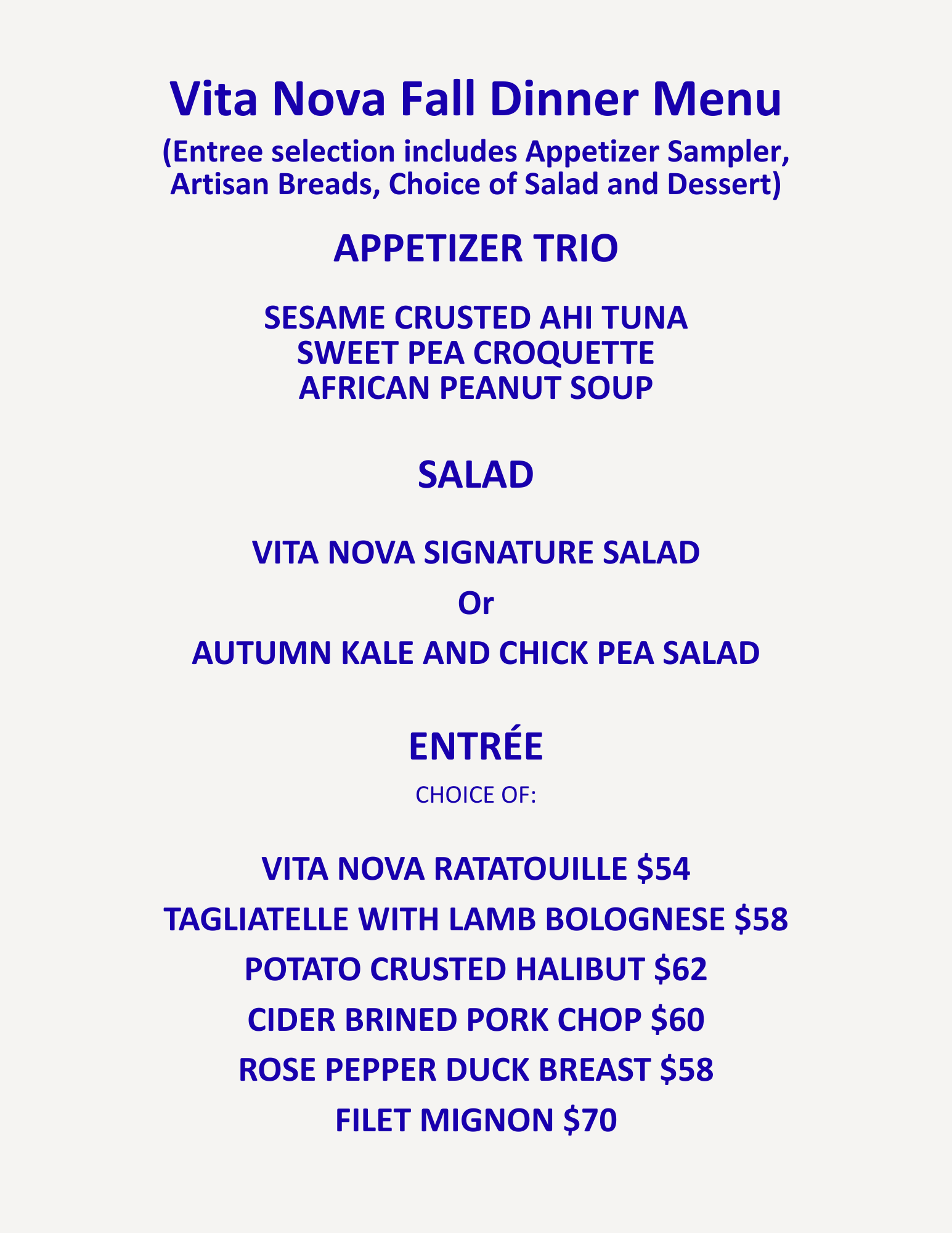 Vita Nova Fall Dinner Menu

(Entree selection includes Appetizer Sampler, Artisan Breads, Choice of Salad and Dessert)

APPETIZER TRIO

SESAME CRUSTED AHI TUNA
SWEET PEA CROQUETTE
AFRICAN PEANUT SOUP

SALAD

VITA NOVA SIGNATURE SALAD

Or

AUTUMN KALE AND CHICK PEA SALAD

ENTRÉE

CHOICE OF:

VITA NOVA RATATOUILLE \$54

TAGLIATELLE WITH LAMB BOLOGNESE \$58

POTATO CRUSTED HALIBUT \$62

CIDER BRINED PORK CHOP \$60

ROSE PEPPER DUCK BREAST \$58

FILET MIGNON \$70